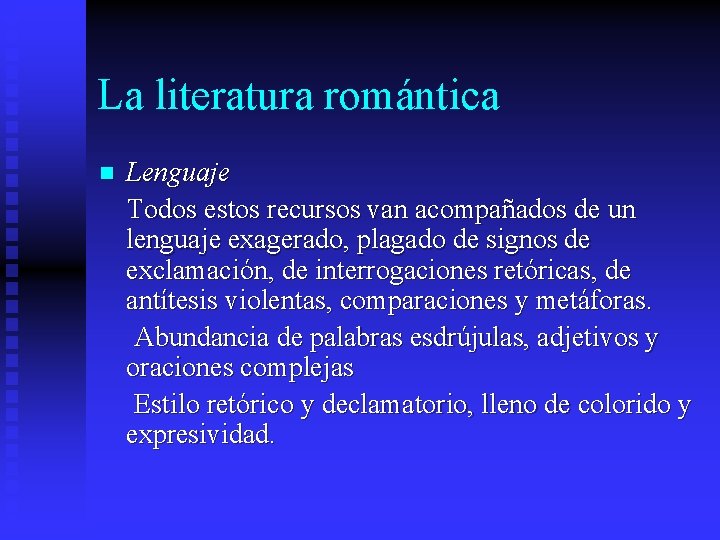 La literatura romántica

Lenguaje

Todos estos recursos van acompañados de un lenguaje exagerado, plagado de signos de exclamación, de interrogaciones retóricas, de antítesis violentas, comparaciones y metáforas.

Abundancia de palabras esdrújulas, adjetivos y oraciones complejas

Estilo retórico y declamatorio, lleno de colorido y expresividad.